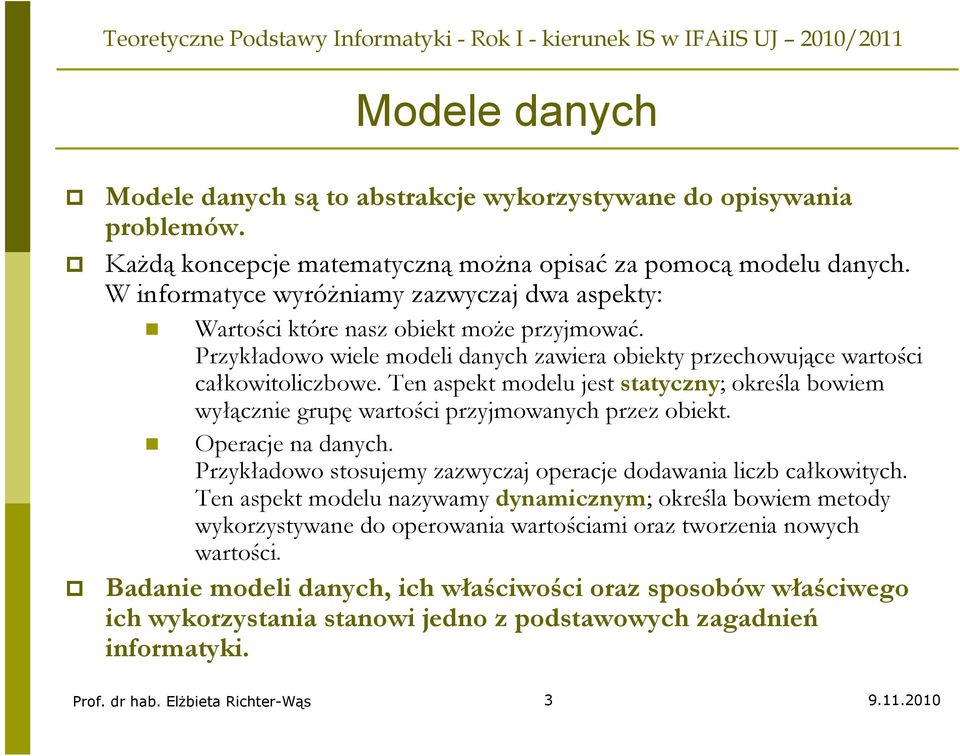 Teoretyczne Podstawy Informatyki - Rok I - kierunek IS w IFAiIS UJ – 2010/2011

Modele danych

Modele danych są to abstrakcje wykorzystywane do opisywania problemów.

Każdą koncepcje matematyczną można opisać za pomocą modelu danych. W informatyce wyróżniamy zazwyczaj dwa aspekty:

Wartości które nasz obiekt może przyjmować. Przykładowo wiele modeli danych zawiera obiekty przechowujące wartości całkowitoliczbowe. Ten aspekt modelu jest statyczny; określa bowiem wyłącznie grupę wartości przyjmowanych przez obiekt.

Operacje na danych. Przykładowo stosujemy zazwyczaj operacje dodawania liczb całkowitych. Ten aspekt modelu nazywamy dynamicznym; określa bowiem metody wykorzystywane do operowania wartościami oraz tworzenia nowych wartości.

Badanie modeli danych, ich właściwości oraz sposobów właściwego ich wykorzystania stanowi jedno z podstawowych zagadnień informatyki.

Prof. dr hab. Elżbieta Richter-Wąs 3 9.11.2010